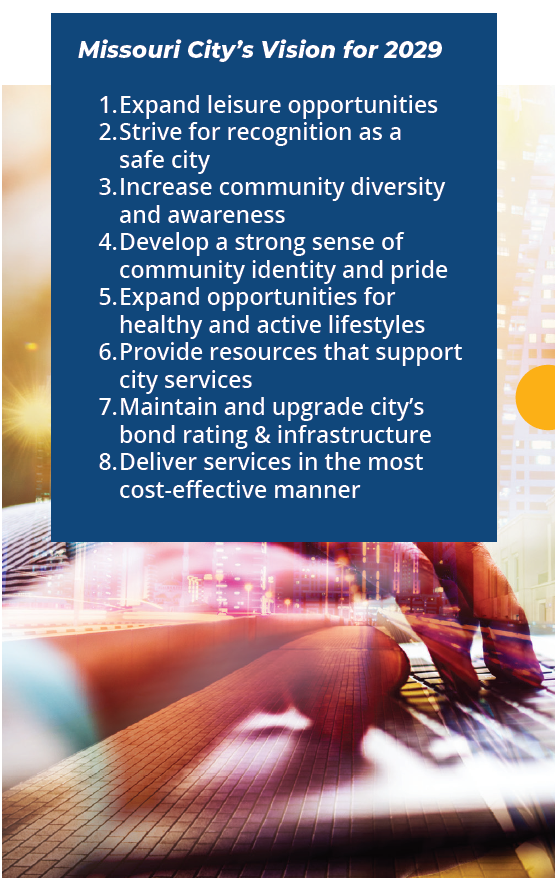 Missouri City's Vision for 2029

1.Expand leisure opportunities
2.Strive for recognition as a safe city
3.Increase community diversity and awareness
4.Develop a strong sense of community identity and pride
5.Expand opportunities for healthy and active lifestyles
6.Provide resources that support city services
7.Maintain and upgrade city's bond rating & infrastructure
8.Deliver services in the most cost-effective manner